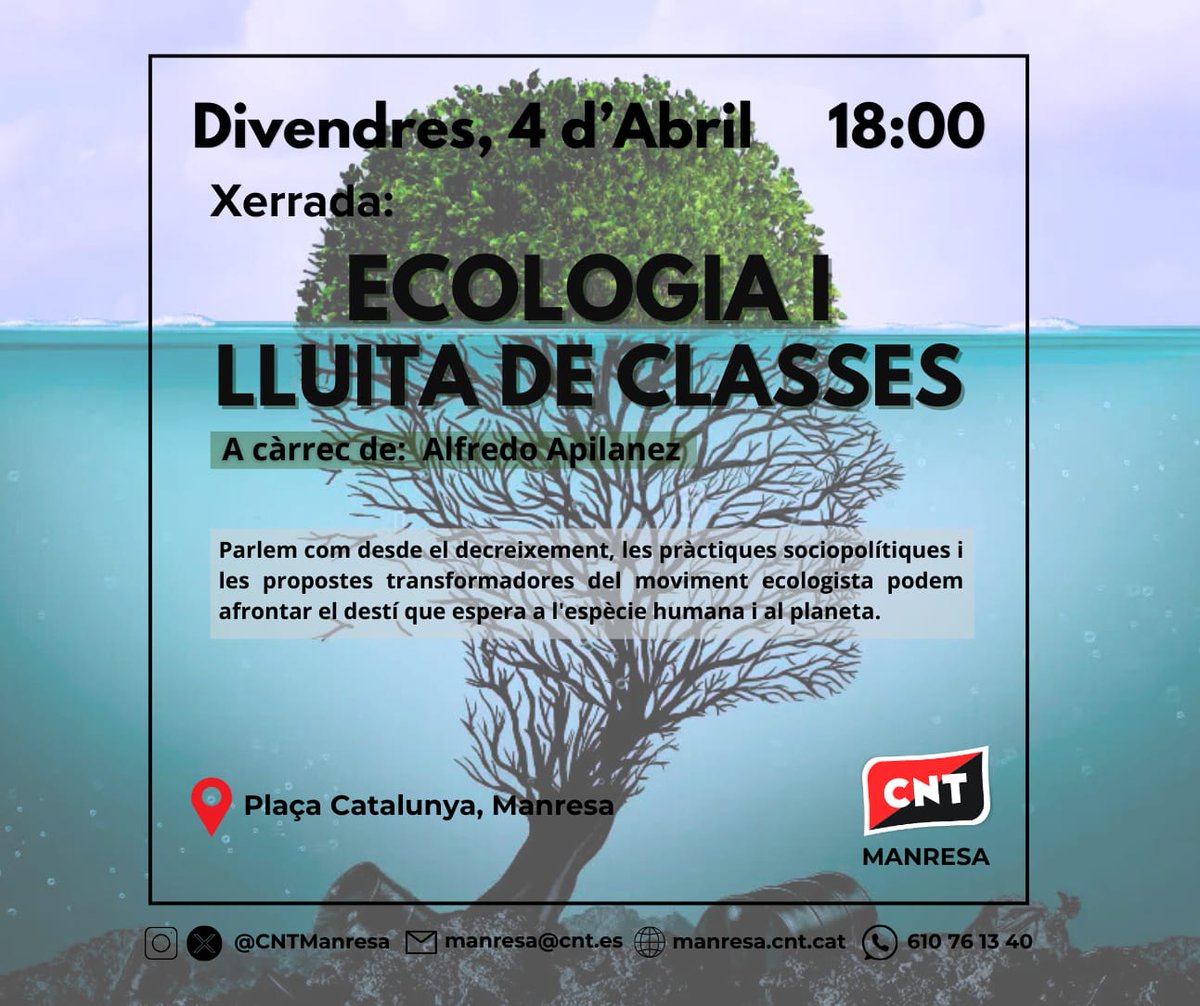 Divendres, 4 d'Abril 18:00

Xerrada:

ECOLOGIA I LLUITA DE CLASSES

A càrrec de: Alfredo Apilanez

Parlem com desde el decreixement, les pràctiques sociopolítiques i les propostes transformadores del moviment ecologista podem afrontar el destí que espera a l'espècie humana i al planeta.

Plaça Catalunya, Manresa

CNT
MANRESA

@CNTManresa manresa@cnt.es manresa.cnt.cat 610 76 13 40